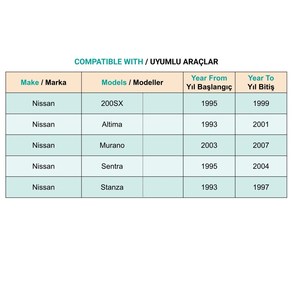 COMPATIBLE WITH / UYUMLU ARAÇLAR

| Make / Marka | Models / Modeller | | Year From Yıl Başlangıç | Year To Yıl Bitiş |
|---|---|---|---|---|
| Nissan | 200SX | | 1995 | 1999 |
| Nissan | Altima | | 1993 | 2001 |
| Nissan | Murano | | 2003 | 2007 |
| Nissan | Sentra | | 1995 | 2004 |
| Nissan | Stanza | | 1993 | 1997 |